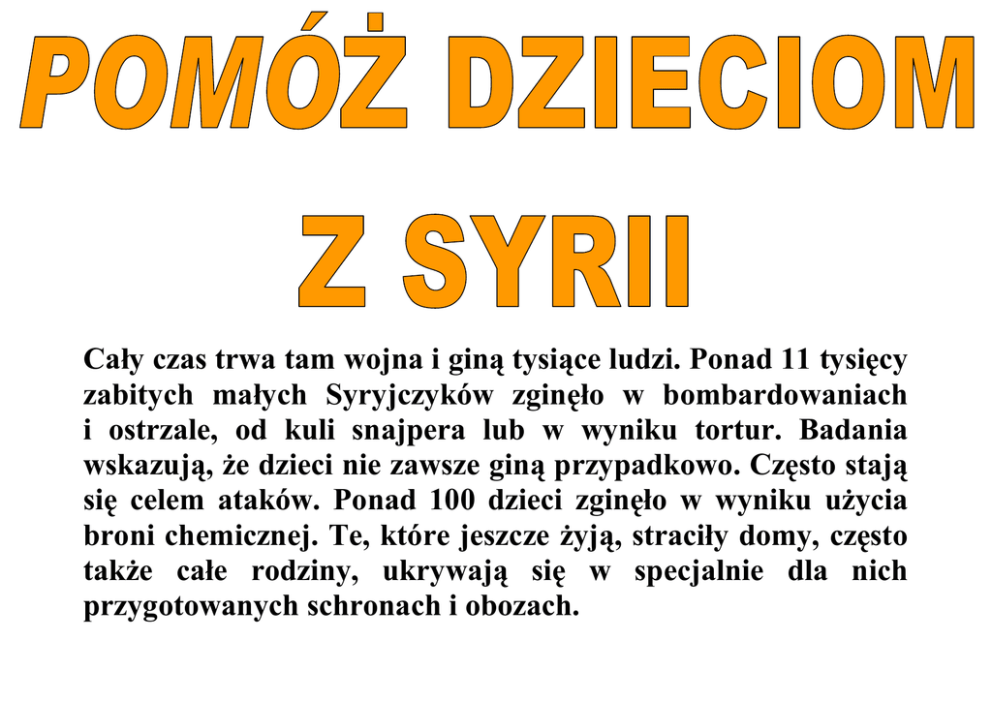 POMÓŻ DZIECIOM

Z SYRII

Cały czas trwa tam wojna i giną tysiące ludzi. Ponad 11 tysięcy zabitych małych Syryjczyków zginęło w bombardowaniach i ostrzale, od kuli snajpera lub w wyniku tortur. Badania wskazują, że dzieci nie zawsze giną przypadkowo. Często stają się celem ataków. Ponad 100 dzieci zginęło w wyniku użycia broni chemicznej. Te, które jeszcze żyją, straciły domy, często także całe rodziny, ukrywają się w specjalnie dla nich przygotowanych schronach i obozach.